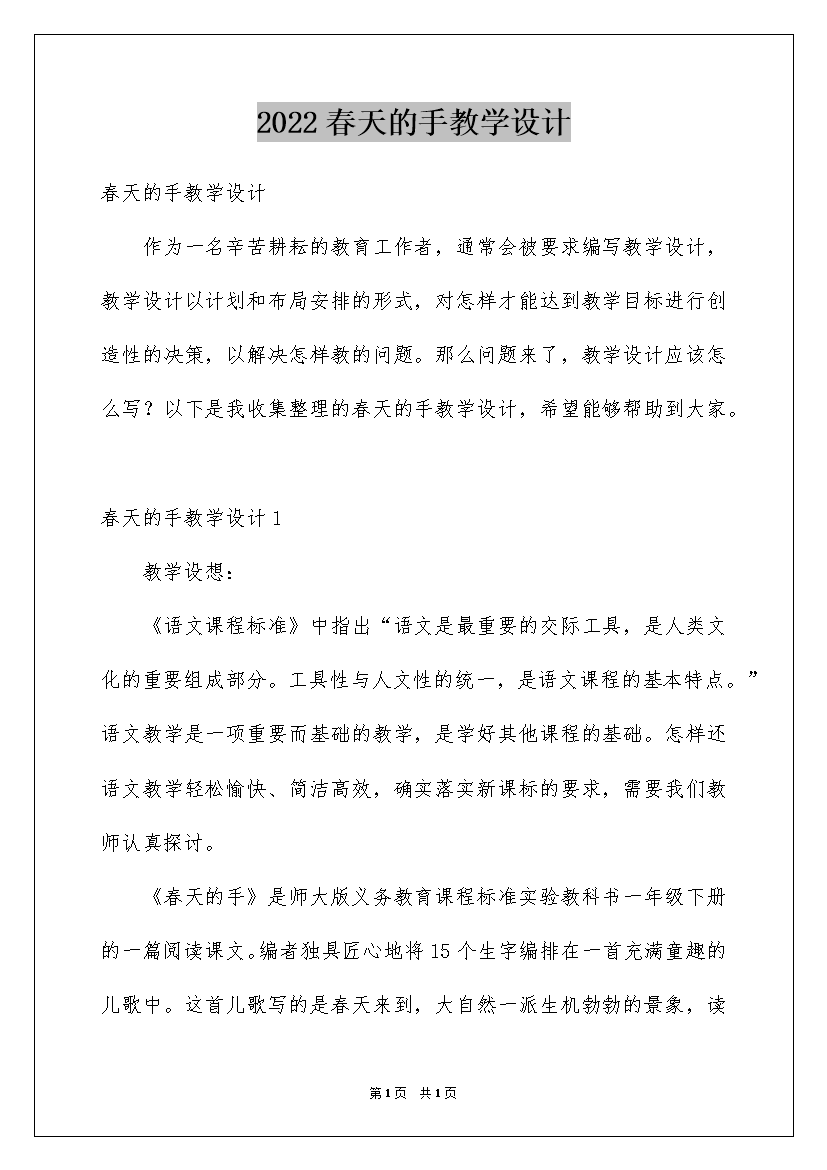 2022春天的手教学设计

春天的手教学设计

作为一名辛苦耕耘的教育工作者，通常会被要求编写教学设计，教学设计以计划和布局安排的形式，对怎样才能达到教学目标进行创造性的决策，以解决怎样教的问题。那么问题来了，教学设计应该怎么写？以下是我收集整理的春天的手教学设计，希望能够帮助到大家。

春天的手教学设计1

教学设想：

《语文课程标准》中指出“语文是最重要的交际工具，是人类文化的重要组成部分。工具性与人文性的统一，是语文课程的基本特点。”语文教学是一项重要而基础的教学，是学好其他课程的基础。怎样还语文教学轻松愉快、简洁高效，确实落实新课标的要求，需要我们教师认真探讨。

《春天的手》是师大版义务教育课程标准实验教科书一年级下册的一篇阅读课文。编者独具匠心地将15个生字编排在一首充满童趣的儿歌中。这首儿歌写的是春天来到，大自然一派生机勃勃的景象，读

第1页 共1页